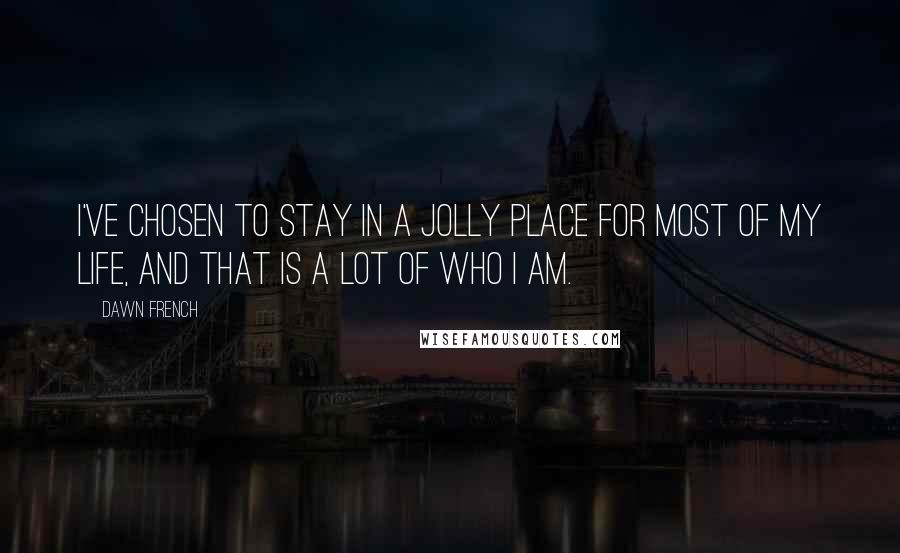 I'VE CHOSEN TO STAY IN A JOLLY PLACE FOR MOST OF MY LIFE, AND THAT IS A LOT OF WHO I AM.

DAWN FRENCH

WISEFAMOUSQUOTES.COM